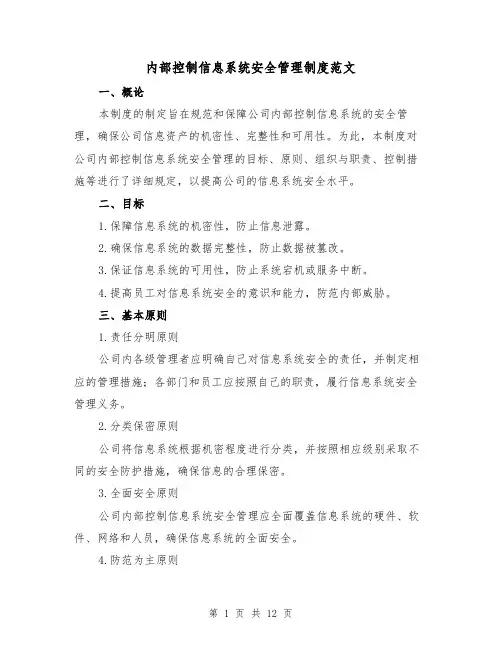 内部控制信息系统安全管理制度范文

一、概论

本制度的制定旨在规范和保障公司内部控制信息系统的安全管理，确保公司信息资产的机密性、完整性和可用性。为此，本制度对公司内部控制信息系统安全管理的目标、原则、组织与职责、控制措施等进行了详细规定，以提高公司的信息系统安全水平。

二、目标

1.保障信息系统的机密性，防止信息泄露。

2.确保信息系统的数据完整性，防止数据被篡改。

3.保证信息系统的可用性，防止系统宕机或服务中断。

4.提高员工对信息系统安全的意识和能力，防范内部威胁。

三、基本原则

1.责任分明原则

公司内各级管理者应明确自己对信息系统安全的责任，并制定相应的管理措施；各部门和员工应按照自己的职责，履行信息系统安全管理义务。

2.分类保密原则

公司将信息系统根据机密程度进行分类，并按照相应级别采取不同的安全防护措施，确保信息的合理保密。

3.全面安全原则

公司内部控制信息系统安全管理应全面覆盖信息系统的硬件、软件、网络和人员，确保信息系统的全面安全。

4.防范为主原则

第 1 页 共 12 页